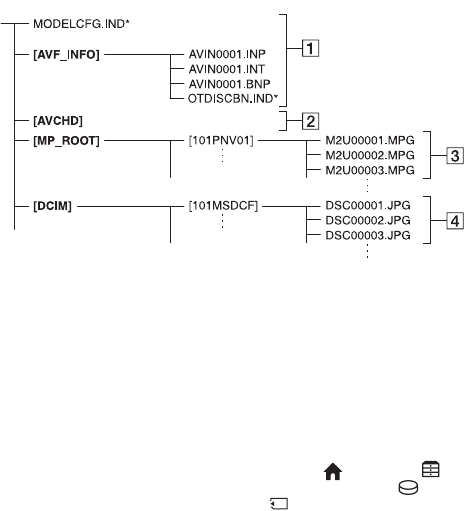 MODELCFG.IND*
[AVF_INFO]
AVIN0001.INP
AVIN0001.INT
AVIN0001.BNP
OTDISCBN.IND*
1
[AVCHD]
2
[MP_ROOT]
[101PNV01]
M2U00001.MPG
M2U00002.MPG
M2U00003.MPG
3
[DCIM]
[101MSDCF]
DSC00001.JPG
DSC00002.JPG
DSC00003.JPG
4